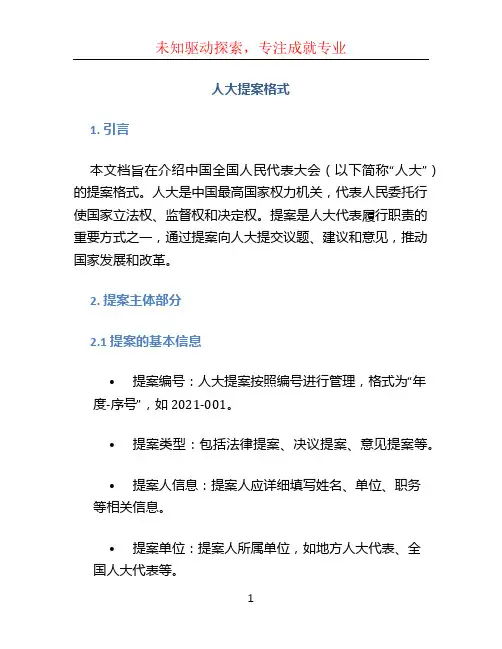 未知驱动探索，专注成就专业

人大提案格式

1. 引言

本文档旨在介绍中国全国人民代表大会（以下简称“人大”）的提案格式。人大是中国最高国家权力机关，代表人民委托行使国家立法权、监督权和决定权。提案是人大代表履行职责的重要方式之一，通过提案向人大提交议题、建议和意见，推动国家发展和改革。

2. 提案主体部分

2.1 提案的基本信息

• 提案编号：人大提案按照编号进行管理，格式为“年度-序号”，如 2021-001。

• 提案类型：包括法律提案、决议提案、意见提案等。

• 提案人信息：提案人应详细填写姓名、单位、职务等相关信息。

• 提案单位：提案人所属单位，如地方人大代表、全国人大代表等。

1